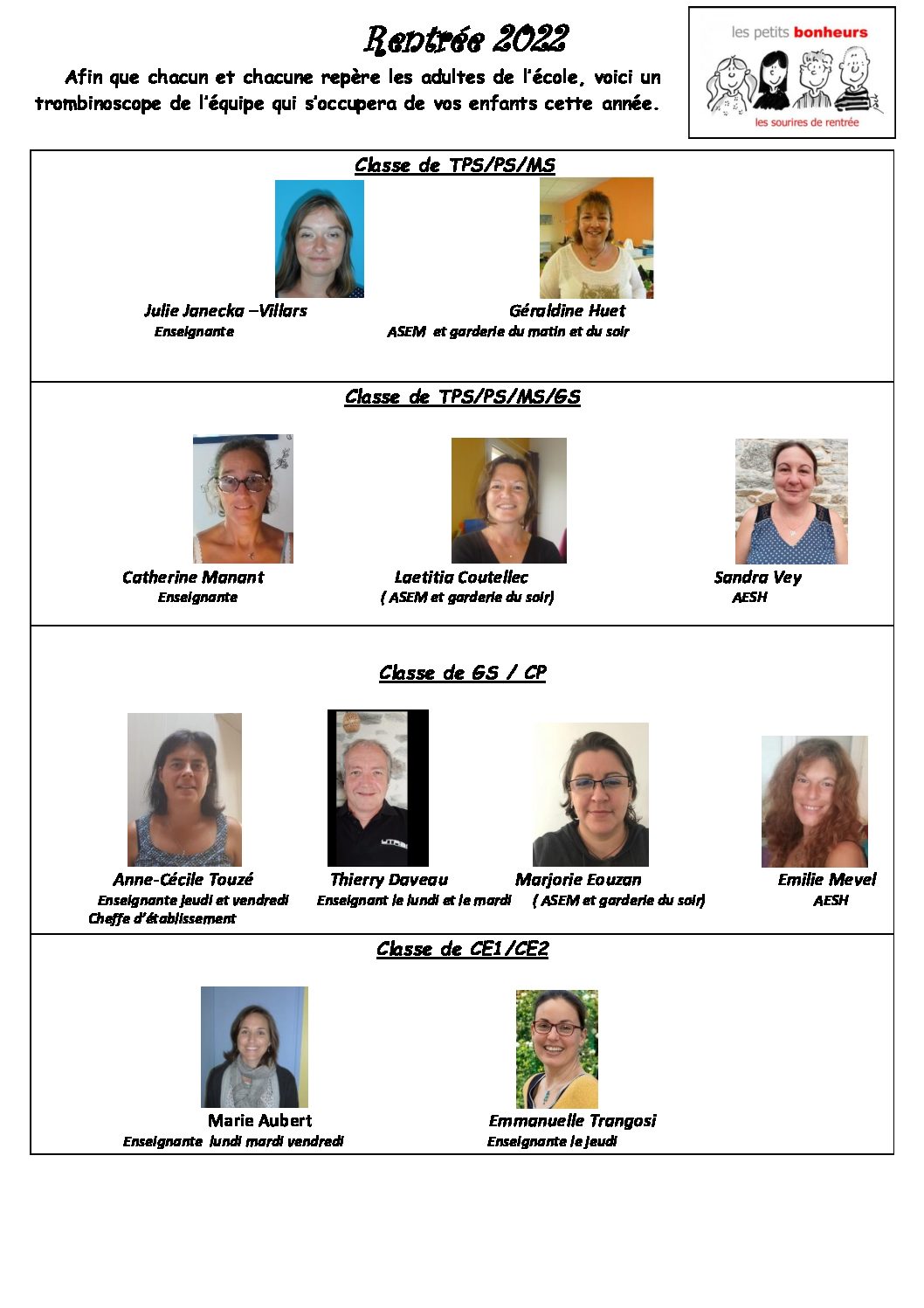 Rentrée 2022

Afin que chacun et chacune repère les adultes de l'école, voici un trombinoscope de l'équipe qui s'occupera de vos enfants cette année.

les petits bonheurs
les sourires de rentrée

Classe de TPS/PS/MS

Julie Janecka –Villars
Enseignante

Géraldine Huet
ASEM et garderie du matin et du soir

Classe de TPS/PS/MS/GS

Catherine Manant
Enseignante

Laetitia Coutellec
( ASEM et garderie du soir)

Sandra Vey
AESH

Classe de GS / CP

Anne-Cécile Touzé
Enseignante jeudi et vendredi
Cheffe d'établissement

Thierry Daveau
Enseignant le lundi et le mardi

Marjorie Eouzan
( ASEM et garderie du soir)

Emilie Mevel
AESH

Classe de CE1/CE2

Marie Aubert
Enseignante lundi mardi vendredi

Emmanuelle Trangosi
Enseignante le jeudi